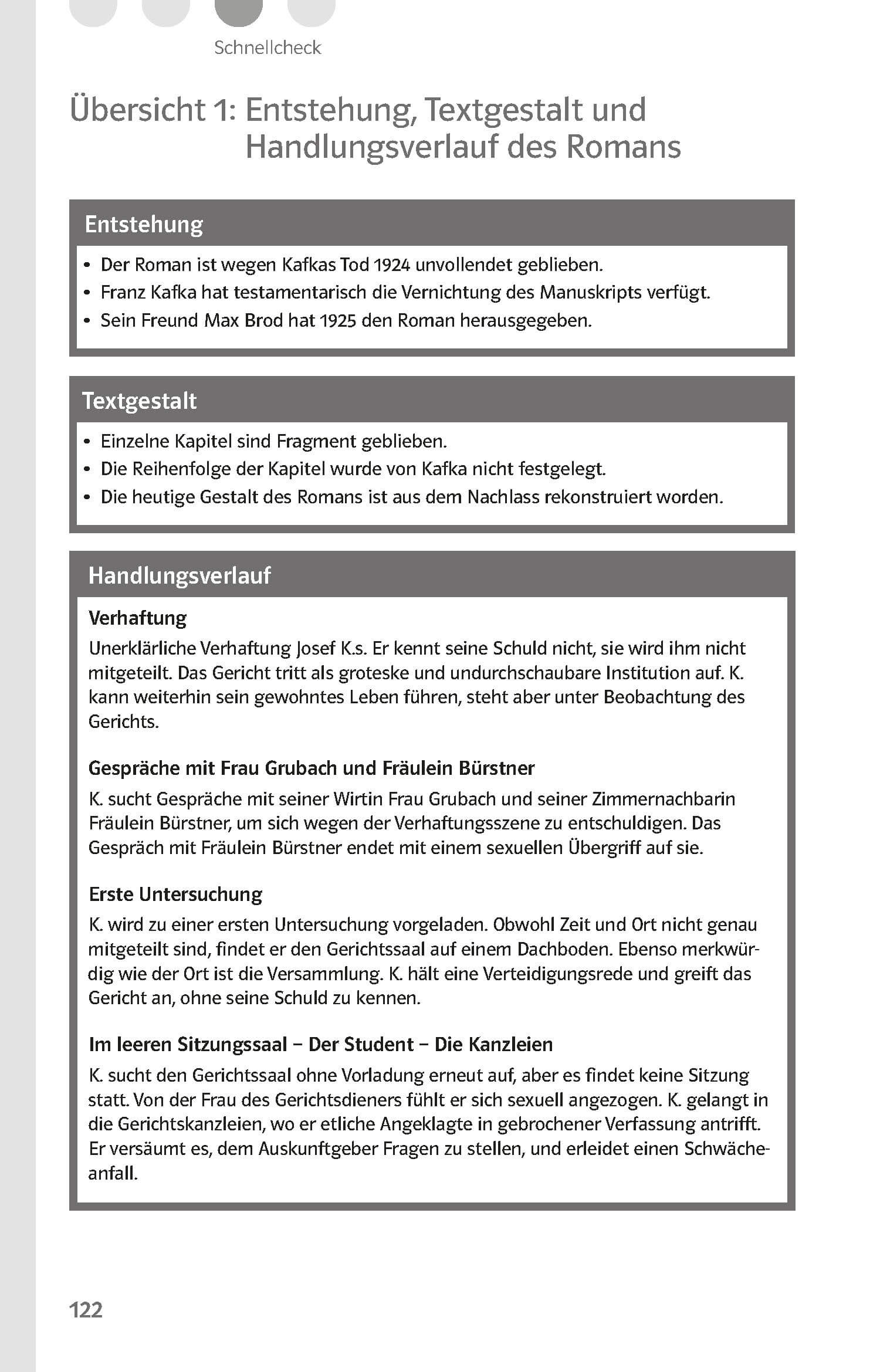 Schnellcheck

Übersicht 1: Entstehung, Textgestalt und Handlungsverlauf des Romans

Entstehung

• Der Roman ist wegen Kafkas Tod 1924 unvollendet geblieben.
• Franz Kafka hat testamentarisch die Vernichtung des Manuskripts verfügt.
• Sein Freund Max Brod hat 1925 den Roman herausgegeben.

Textgestalt

• Einzelne Kapitel sind Fragment geblieben.
• Die Reihenfolge der Kapitel wurde von Kafka nicht festgelegt.
• Die heutige Gestalt des Romans ist aus dem Nachlass rekonstruiert worden.

Handlungsverlauf

Verhaftung

Unerklärliche Verhaftung Josef K.s. Er kennt seine Schuld nicht, sie wird ihm nicht mitgeteilt. Das Gericht tritt als groteske und undurchschaubare Institution auf. K. kann weiterhin sein gewohntes Leben führen, steht aber unter Beobachtung des Gerichts.

Gespräche mit Frau Grubach und Fräulein Bürstner

K. sucht Gespräche mit seiner Wirtin Frau Grubach und seiner Zimmernachbarin Fräulein Bürstner, um sich wegen der Verhaftungsszene zu entschuldigen. Das Gespräch mit Fräulein Bürstner endet mit einem sexuellen Übergriff auf sie.

Erste Untersuchung

K. wird zu einer ersten Untersuchung vorgeladen. Obwohl Zeit und Ort nicht genau mitgeteilt sind, findet er den Gerichtssaal auf einem Dachboden. Ebenso merkwürdig wie der Ort ist die Versammlung. K. hält eine Verteidigungsrede und greift das Gericht an, ohne seine Schuld zu kennen.

Im leeren Sitzungssaal – Der Student – Die Kanzleien

K. sucht den Gerichtssaal ohne Vorladung erneut auf, aber es findet keine Sitzung statt. Von der Frau des Gerichtsdieners fühlt er sich sexuell angezogen. K. gelangt in die Gerichtskanzleien, wo er etliche Angeklagte in gebrochener Verfassung antrifft. Er versäumt es, dem Auskunftgeber Fragen zu stellen, und erleidet einen Schwächeanfall.

122